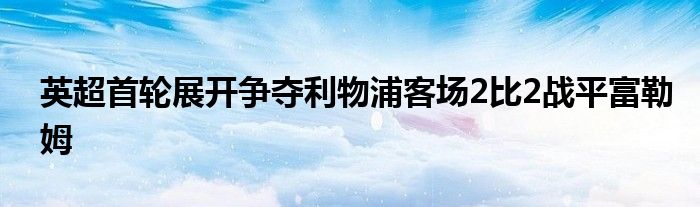 英超首轮展开争夺利物浦客场2比2战平富勒姆